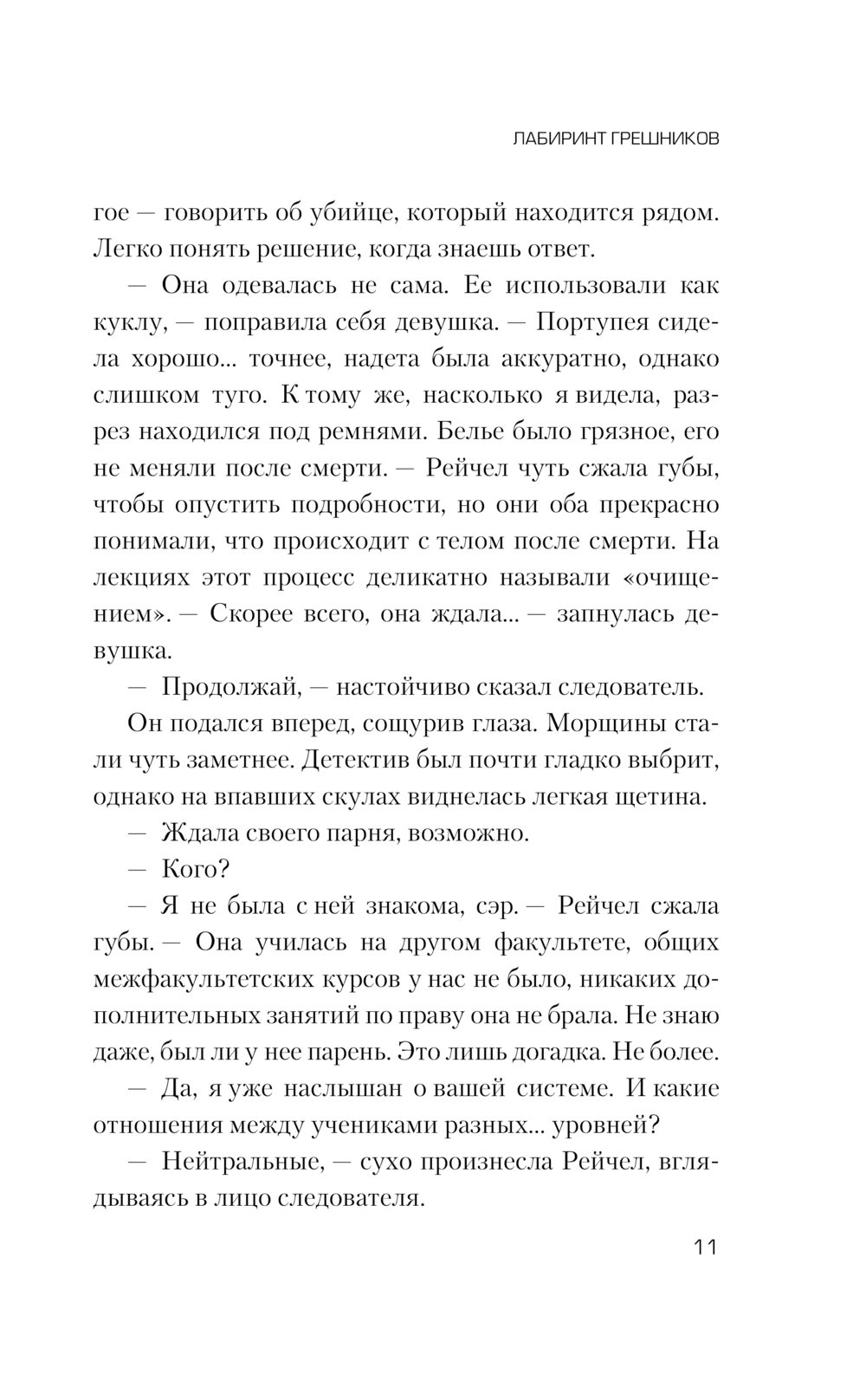 ЛАБИРИНТ ГРЕШНИКОВ

гое — говорить об убийце, который находится рядом. Легко понять решение, когда знаешь ответ.

— Она одевалась не сама. Ее использовали как куклу, — поправила себя девушка. — Портупея сидела хорошо... точнее, надета была аккуратно, однако слишком туго. К тому же, насколько я видела, разрез находился под ремнями. Белье было грязное, его не меняли после смерти. — Рейчел чуть сжала губы, чтобы опустить подробности, но они оба прекрасно понимали, что происходит с телом после смерти. На лекциях этот процесс деликатно называли «очищением». — Скорее всего, она ждала... — запнулась девушка.

— Продолжай, — настойчиво сказал следователь.

Он подался вперед, сощурив глаза. Морщины стали чуть заметнее. Детектив был почти гладко выбрит, однако на впавших скулах виднелась легкая щетина.

— Ждала своего парня, возможно.

— Кого?

— Я не была с ней знакома, сэр. — Рейчел сжала губы. — Она училась на другом факультете, общих межфакультетских курсов у нас не было, никаких дополнительных занятий по праву она не брала. Не знаю даже, был ли у нее парень. Это лишь догадка. Не более.

— Да, я уже наслышан о вашей системе. И какие отношения между учениками разных... уровней?

— Нейтральные, — сухо произнесла Рейчел, вглядываясь в лицо следователя.

11